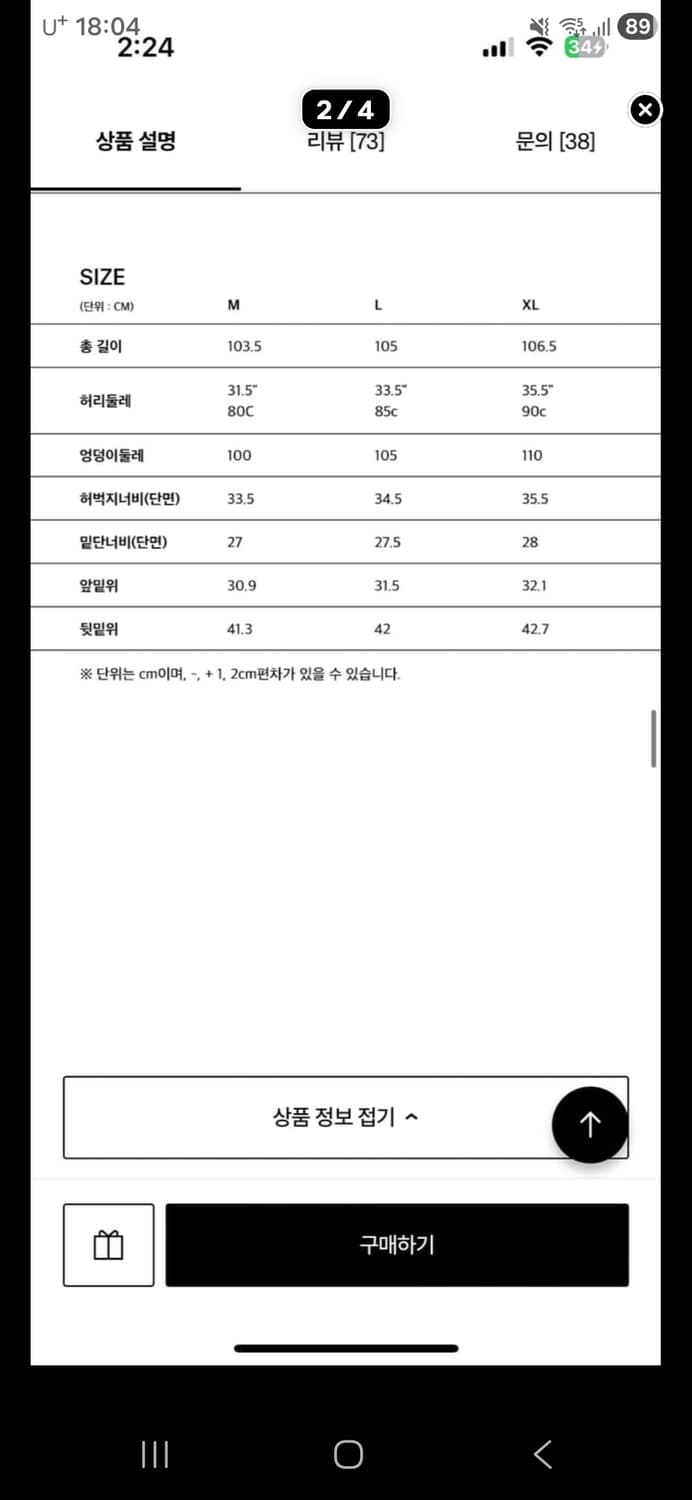 U⁺ 18:04
2:24
89
34

2 / 4

상품 설명
리뷰 [73]
문의 [38]

SIZE

| (단위 : CM) | M | L | XL |
|---|---|---|---|
| 총 길이 | 103.5 | 105 | 106.5 |
| 허리둘레 | 31.5" 80C | 33.5" 85c | 35.5" 90c |
| 엉덩이둘레 | 100 | 105 | 110 |
| 허벅지너비(단면) | 33.5 | 34.5 | 35.5 |
| 밑단너비(단면) | 27 | 27.5 | 28 |
| 앞밑위 | 30.9 | 31.5 | 32.1 |
| 뒷밑위 | 41.3 | 42 | 42.7 |

※ 단위는 cm이며, -, + 1, 2cm편차가 있을 수 있습니다.

상품 정보 접기 ^

구매하기